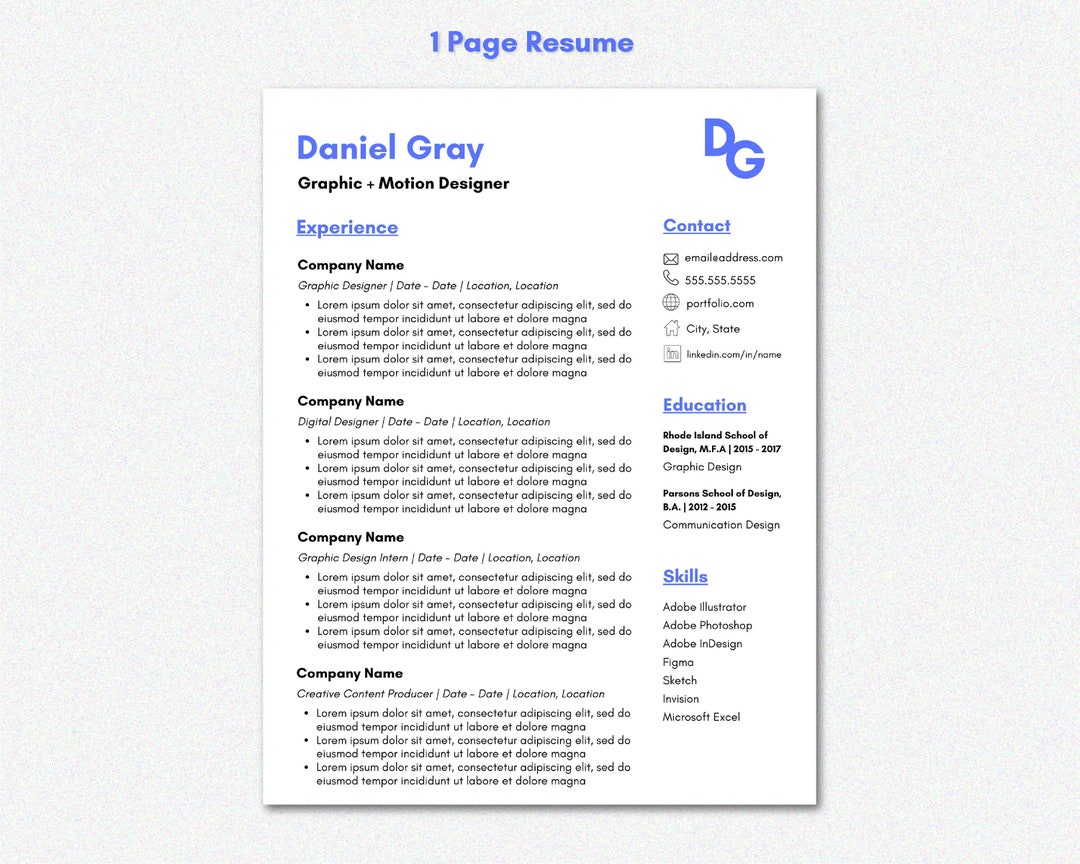 1 Page Resume

Daniel Gray

Graphic + Motion Designer

DG

Experience

Company Name

Graphic Designer | Date - Date | Location, Location

- Lorem ipsum dolor sit amet, consectetur adipiscing elit, sed do eiusmod tempor incididunt ut labore et dolore magna
- Lorem ipsum dolor sit amet, consectetur adipiscing elit, sed do eiusmod tempor incididunt ut labore et dolore magna
- Lorem ipsum dolor sit amet, consectetur adipiscing elit, sed do eiusmod tempor incididunt ut labore et dolore magna

Company Name

Digital Designer | Date - Date | Location, Location

- Lorem ipsum dolor sit amet, consectetur adipiscing elit, sed do eiusmod tempor incididunt ut labore et dolore magna
- Lorem ipsum dolor sit amet, consectetur adipiscing elit, sed do eiusmod tempor incididunt ut labore et dolore magna
- Lorem ipsum dolor sit amet, consectetur adipiscing elit, sed do eiusmod tempor incididunt ut labore et dolore magna

Company Name

Graphic Design Intern | Date - Date | Location, Location

- Lorem ipsum dolor sit amet, consectetur adipiscing elit, sed do eiusmod tempor incididunt ut labore et dolore magna
- Lorem ipsum dolor sit amet, consectetur adipiscing elit, sed do eiusmod tempor incididunt ut labore et dolore magna
- Lorem ipsum dolor sit amet, consectetur adipiscing elit, sed do eiusmod tempor incididunt ut labore et dolore magna

Company Name

Creative Content Producer | Date - Date | Location, Location

- Lorem ipsum dolor sit amet, consectetur adipiscing elit, sed do eiusmod tempor incididunt ut labore et dolore magna
- Lorem ipsum dolor sit amet, consectetur adipiscing elit, sed do eiusmod tempor incididunt ut labore et dolore magna
- Lorem ipsum dolor sit amet, consectetur adipiscing elit, sed do eiusmod tempor incididunt ut labore et dolore magna

Contact

emailaddress.com
555.555.5555
portfolio.com
City, State
in linkedin.com/in/name

Education

Rhode Island School of Design, M.F.A | 2015 - 2017
Graphic Design

Parsons School of Design, B.A. | 2012 - 2015
Communication Design

Skills

Adobe Illustrator
Adobe Photoshop
Adobe InDesign
Figma
Sketch
Invision
Microsoft Excel